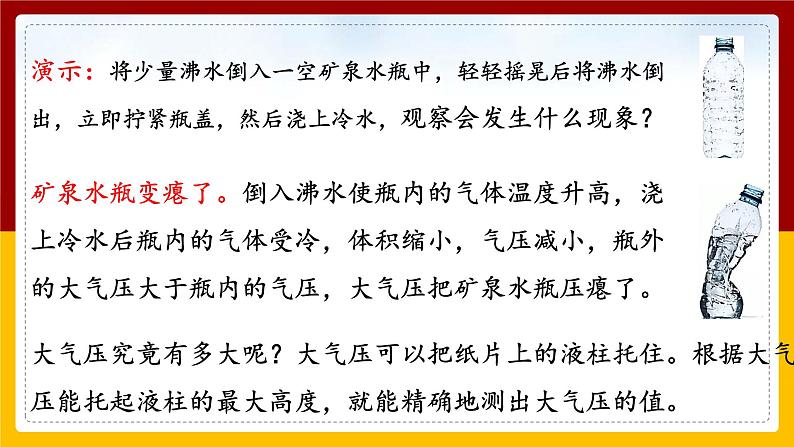 演示：将少量沸水倒入一空矿泉水瓶中，轻轻摇晃后将沸水倒出，立即拧紧瓶盖，然后浇上冷水，观察会发生什么现象？

矿泉水瓶变瘪了。倒入沸水使瓶内的气体温度升高，浇上冷水后瓶内的气体受冷，体积缩小，气压减小，瓶外的大气压大于瓶内的气压，大气压把矿泉水瓶压瘪了。

大气压究竟有多大呢？大气压可以把纸片上的液柱托住。根据大气压能托起液柱的最大高度，就能精确地测出大气压的值。